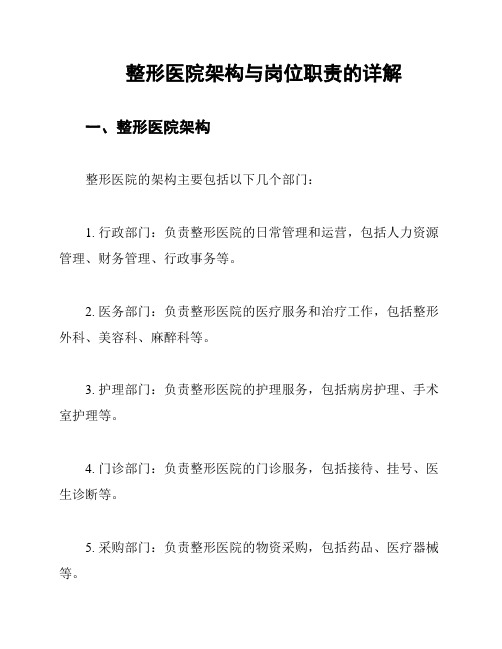 整形医院架构与岗位职责的详解

一、整形医院架构

整形医院的架构主要包括以下几个部门：

1. 行政部门：负责整形医院的日常管理和运营，包括人力资源管理、财务管理、行政事务等。

2. 医务部门：负责整形医院的医疗服务和治疗工作，包括整形外科、美容科、麻醉科等。

3. 护理部门：负责整形医院的护理服务，包括病房护理、手术室护理等。

4. 门诊部门：负责整形医院的门诊服务，包括接待、挂号、医生诊断等。

5. 采购部门：负责整形医院的物资采购，包括药品、医疗器械等。